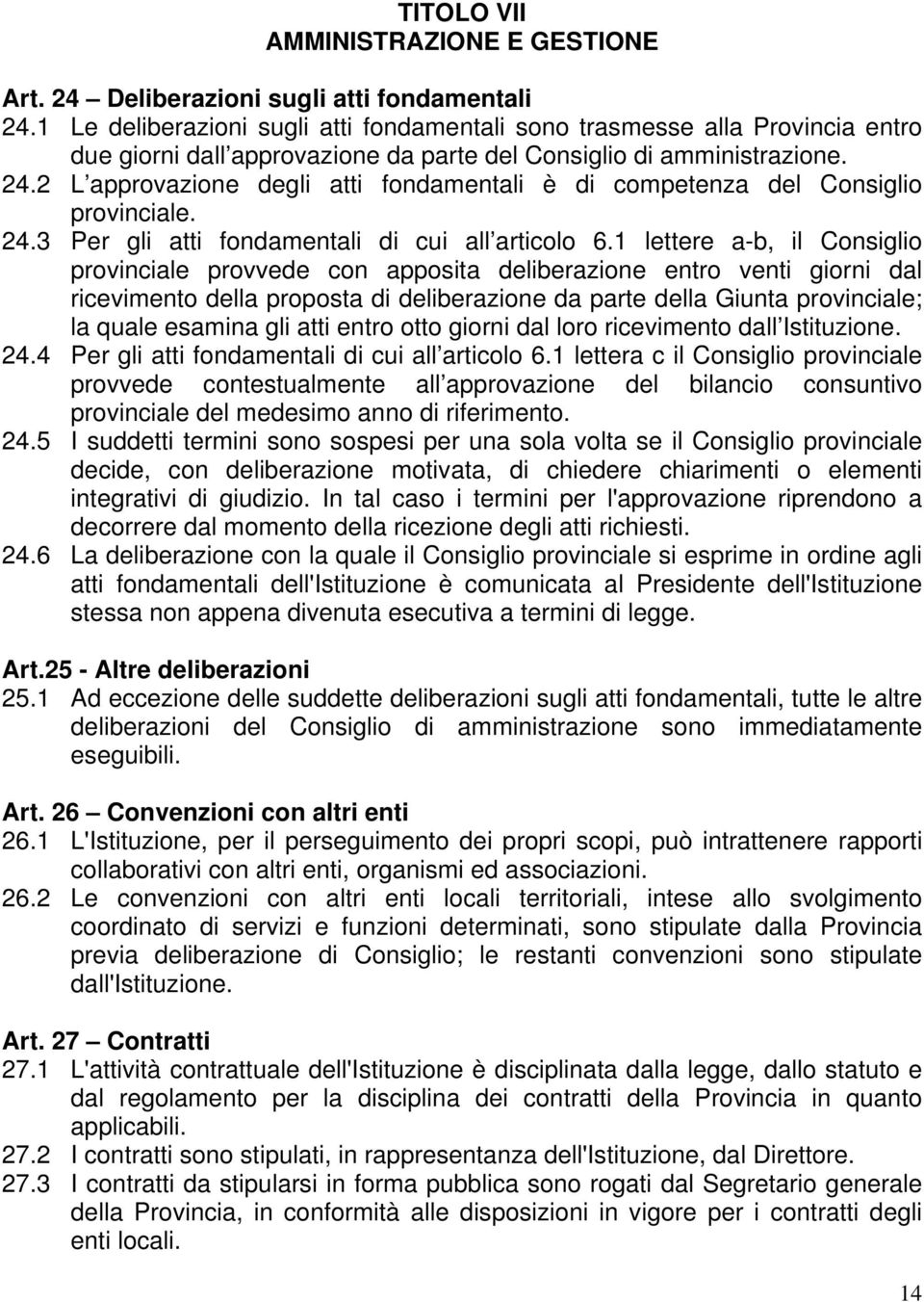 TITOLO VII
AMMINISTRAZIONE E GESTIONE

Art. 24 – Deliberazioni sugli atti fondamentali

24.1 Le deliberazioni sugli atti fondamentali sono trasmesse alla Provincia entro due giorni dall approvazione da parte del Consiglio di amministrazione.

24.2 L approvazione degli atti fondamentali è di competenza del Consiglio provinciale.

24.3 Per gli atti fondamentali di cui all articolo 6.1 lettere a-b, il Consiglio provinciale provvede con apposita deliberazione entro venti giorni dal ricevimento della proposta di deliberazione da parte della Giunta provinciale; la quale esamina gli atti entro otto giorni dal loro ricevimento dall Istituzione.

24.4 Per gli atti fondamentali di cui all articolo 6.1 lettera c il Consiglio provinciale provvede contestualmente all approvazione del bilancio consuntivo provinciale del medesimo anno di riferimento.

24.5 I suddetti termini sono sospesi per una sola volta se il Consiglio provinciale decide, con deliberazione motivata, di chiedere chiarimenti o elementi integrativi di giudizio. In tal caso i termini per l'approvazione riprendono a decorrere dal momento della ricezione degli atti richiesti.

24.6 La deliberazione con la quale il Consiglio provinciale si esprime in ordine agli atti fondamentali dell'Istituzione è comunicata al Presidente dell'Istituzione stessa non appena divenuta esecutiva a termini di legge.

Art.25 - Altre deliberazioni

25.1 Ad eccezione delle suddette deliberazioni sugli atti fondamentali, tutte le altre deliberazioni del Consiglio di amministrazione sono immediatamente eseguibili.

Art. 26 – Convenzioni con altri enti

26.1 L'Istituzione, per il perseguimento dei propri scopi, può intrattenere rapporti collaborativi con altri enti, organismi ed associazioni.

26.2 Le convenzioni con altri enti locali territoriali, intese allo svolgimento coordinato di servizi e funzioni determinati, sono stipulate dalla Provincia previa deliberazione di Consiglio; le restanti convenzioni sono stipulate dall'Istituzione.

Art. 27 – Contratti

27.1 L'attività contrattuale dell'Istituzione è disciplinata dalla legge, dallo statuto e dal regolamento per la disciplina dei contratti della Provincia in quanto applicabili.

27.2 I contratti sono stipulati, in rappresentanza dell'Istituzione, dal Direttore.

27.3 I contratti da stipularsi in forma pubblica sono rogati dal Segretario generale della Provincia, in conformità alle disposizioni in vigore per i contratti degli enti locali.

14